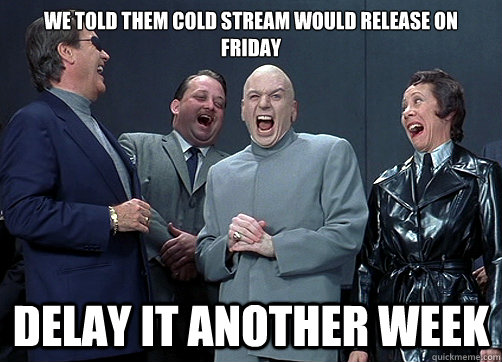 WE TOLD THEM COLD STREAM WOULD RELEASE ON FRIDAY

DELAY IT ANOTHER WEEK

quickmeme.com